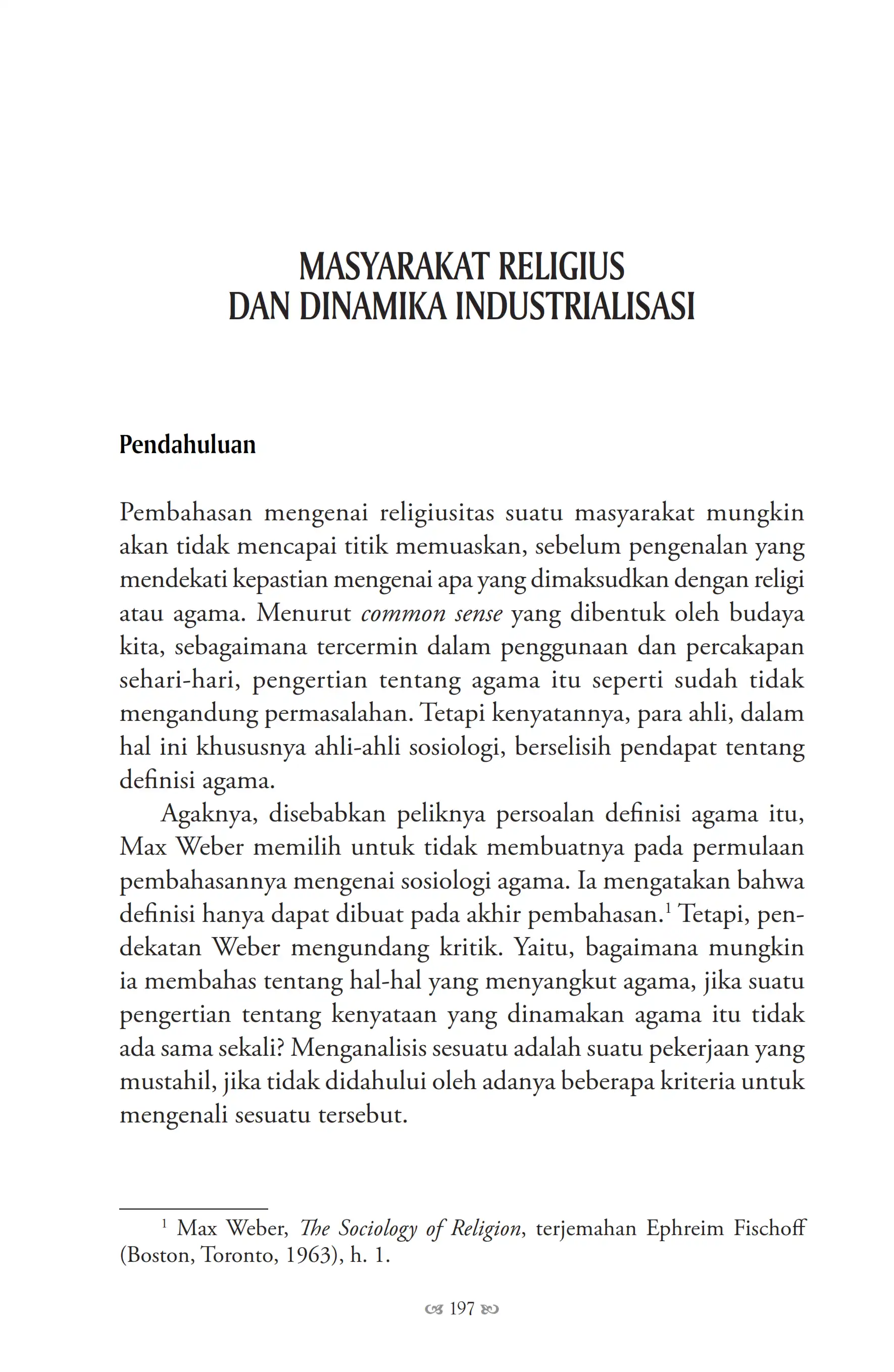 MASYARAKAT RELIGIUS
DAN DINAMIKA INDUSTRIALISASI

Pendahuluan

Pembahasan mengenai religiusitas suatu masyarakat mungkin akan tidak mencapai titik memuaskan, sebelum pengenalan yang mendekati kepastian mengenai apa yang dimaksudkan dengan religi atau agama. Menurut common sense yang dibentuk oleh budaya kita, sebagaimana tercermin dalam penggunaan dan percakapan sehari-hari, pengertian tentang agama itu seperti sudah tidak mengandung permasalahan. Tetapi kenyatannya, para ahli, dalam hal ini khususnya ahli-ahli sosiologi, berselisih pendapat tentang definisi agama.

Agaknya, disebabkan peliknya persoalan definisi agama itu, Max Weber memilih untuk tidak membuatnya pada permulaan pembahasannya mengenai sosiologi agama. Ia mengatakan bahwa definisi hanya dapat dibuat pada akhir pembahasan.$^1$ Tetapi, pendekatan Weber mengundang kritik. Yaitu, bagaimana mungkin ia membahas tentang hal-hal yang menyangkut agama, jika suatu pengertian tentang kenyataan yang dinamakan agama itu tidak ada sama sekali? Menganalisis sesuatu adalah suatu pekerjaan yang mustahil, jika tidak didahului oleh adanya beberapa kriteria untuk mengenali sesuatu tersebut.

$^1$ Max Weber, The Sociology of Religion, terjemahan Ephreim Fischoff (Boston, Toronto, 1963), h. 1.

197